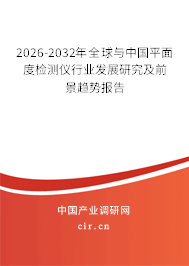 2026-2032年全球与中国平面度检测仪行业发展研究及前景趋势报告

中国产业调研网
cir.cn